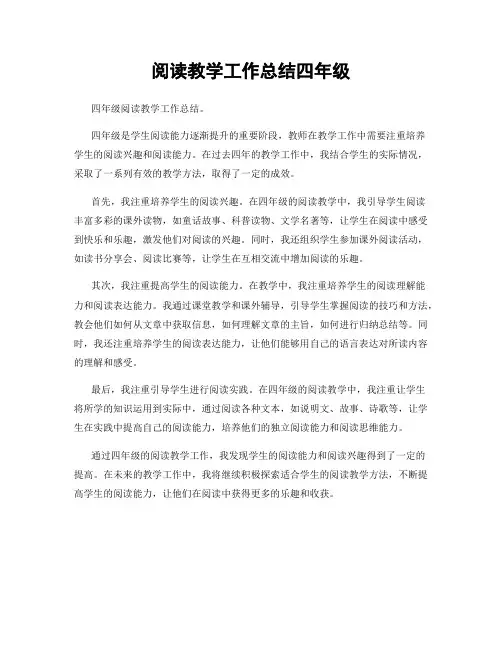 阅读教学工作总结四年级

四年级阅读教学工作总结。

四年级是学生阅读能力逐渐提升的重要阶段，教师在教学工作中需要注重培养学生的阅读兴趣和阅读能力。在过去四年的教学工作中，我结合学生的实际情况，采取了一系列有效的教学方法，取得了一定的成效。

首先，我注重培养学生的阅读兴趣。在四年级的阅读教学中，我引导学生阅读丰富多彩的课外读物，如童话故事、科普读物、文学名著等，让学生在阅读中感受到快乐和乐趣，激发他们对阅读的兴趣。同时，我还组织学生参加课外阅读活动，如读书分享会、阅读比赛等，让学生在互相交流中增加阅读的乐趣。

其次，我注重提高学生的阅读能力。在教学中，我注重培养学生的阅读理解能力和阅读表达能力。我通过课堂教学和课外辅导，引导学生掌握阅读的技巧和方法，教会他们如何从文章中获取信息，如何理解文章的主旨，如何进行归纳总结等。同时，我还注重培养学生的阅读表达能力，让他们能够用自己的语言表达对所读内容的理解和感受。

最后，我注重引导学生进行阅读实践。在四年级的阅读教学中，我注重让学生将所学的知识运用到实际中，通过阅读各种文本，如说明文、故事、诗歌等，让学生在实践中提高自己的阅读能力，培养他们的独立阅读能力和阅读思维能力。

通过四年级的阅读教学工作，我发现学生的阅读能力和阅读兴趣得到了一定的提高。在未来的教学工作中，我将继续积极探索适合学生的阅读教学方法，不断提高学生的阅读能力，让他们在阅读中获得更多的乐趣和收获。